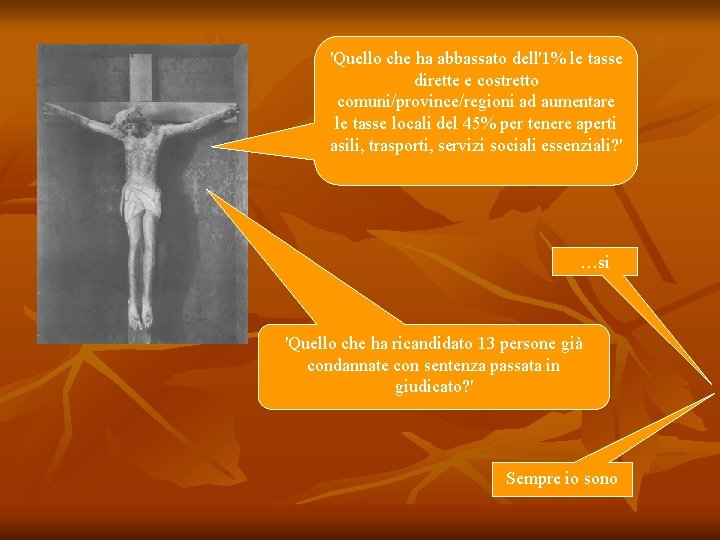 'Quello che ha abbassato dell'1% le tasse dirette e costretto comuni/province/regioni ad aumentare le tasse locali del 45% per tenere aperti asili, trasporti, servizi sociali essenziali?'

…si

'Quello che ha ricandidato 13 persone già condannate con sentenza passata in giudicato?'

Sempre io sono